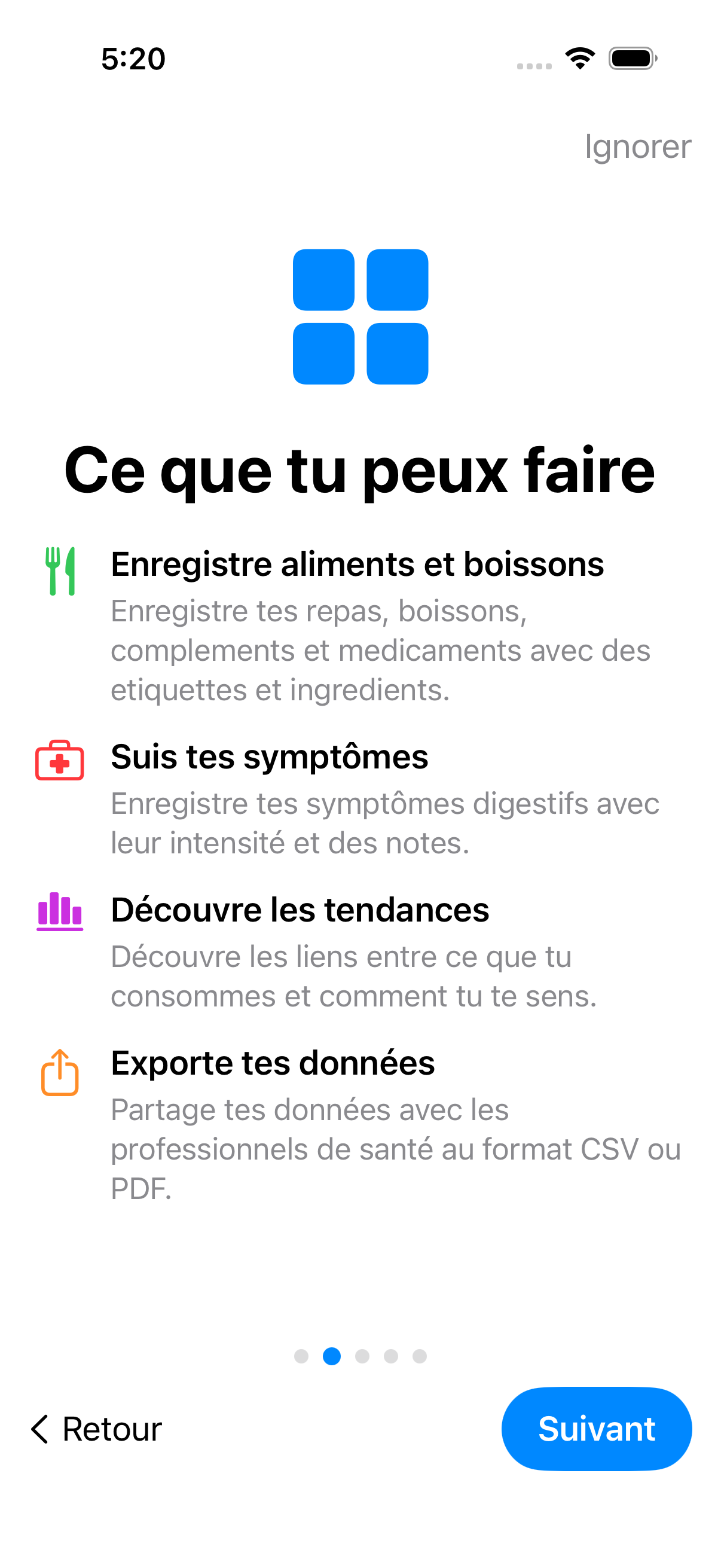 5:20

Ignorer

Ce que tu peux faire

Enregistre aliments et boissons
Enregistre tes repas, boissons, complements et medicaments avec des etiquettes et ingredients.

Suis tes symptômes
Enregistre tes symptômes digestifs avec leur intensité et des notes.

Découvre les tendances
Découvre les liens entre ce que tu consommes et comment tu te sens.

Exporte tes données
Partage tes données avec les professionnels de santé au format CSV ou PDF.

Retour

Suivant